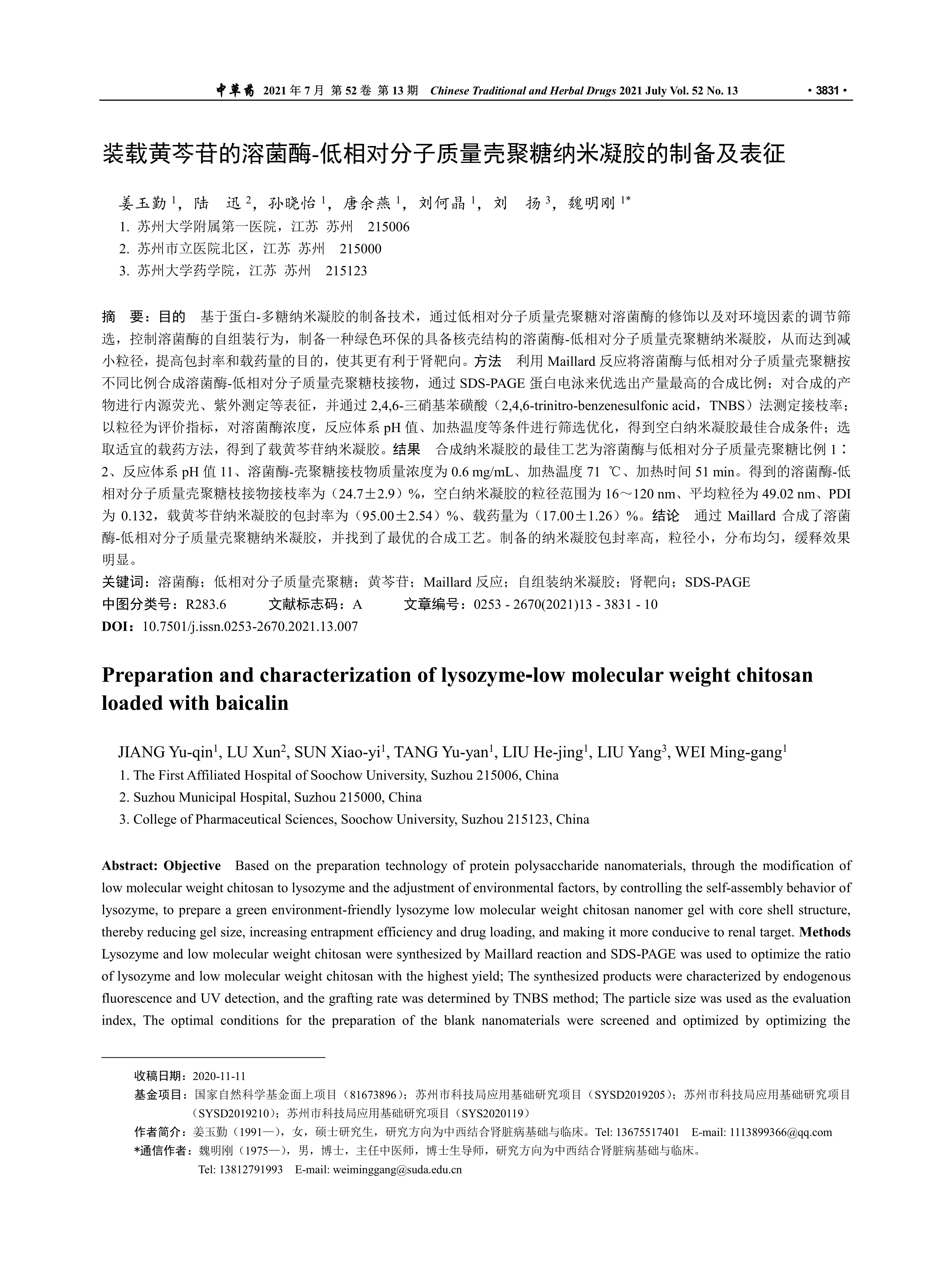 中草药 2021 年 7 月 第 52 卷 第 13 期 Chinese Traditional and Herbal Drugs 2021 July Vol. 52 No. 13 · 3831 ·

装载黄芩苷的溶菌酶-低相对分子质量壳聚糖纳米凝胶的制备及表征

姜玉勤 $^1$，陆 迅 $^2$，孙晓怡 $^1$，唐余燕 $^1$，刘何晶 $^1$，刘 扬 $^3$，魏明刚 $^{1*}$
1. 苏州大学附属第一医院，江苏 苏州 215006
2. 苏州市立医院北区，江苏 苏州 215000
3. 苏州大学药学院，江苏 苏州 215123

摘 要：目的 基于蛋白-多糖纳米凝胶的制备技术，通过低相对分子质量壳聚糖对溶菌酶的修饰以及对环境因素的调节筛选，控制溶菌酶的自组装行为，制备一种绿色环保的具备核壳结构的溶菌酶-低相对分子质量壳聚糖纳米凝胶，从而达到减小粒径，提高包封率和载药量的目的，使其更有利于肾靶向。方法 利用 Maillard 反应将溶菌酶与低相对分子质量壳聚糖按不同比例合成溶菌酶-低相对分子质量壳聚糖枝接物，通过 SDS-PAGE 蛋白电泳来优选出产量最高的合成比例；对合成的产物进行内源荧光、紫外测定等表征，并通过 2,4,6-三硝基苯磺酸（2,4,6-trinitro-benzenesulfonic acid，TNBS）法测定接枝率；以粒径为评价指标，对溶菌酶浓度，反应体系 pH 值、加热温度等条件进行筛选优化，得到空白纳米凝胶最佳合成条件；选取适宜的载药方法，得到了载黄芩苷纳米凝胶。结果 合成纳米凝胶的最佳工艺为溶菌酶与低相对分子质量壳聚糖比例 1∶2、反应体系 pH 值 11、溶菌酶-壳聚糖接枝物质量浓度为 0.6 mg/mL、加热温度 71 ℃、加热时间 51 min。得到的溶菌酶-低相对分子质量壳聚糖枝接物接枝率为（24.7±2.9）%，空白纳米凝胶的粒径范围为 16～120 nm、平均粒径为 49.02 nm、PDI 为 0.132，载黄芩苷纳米凝胶的包封率为（95.00±2.54）%、载药量为（17.00±1.26）%。结论 通过 Maillard 合成了溶菌酶-低相对分子质量壳聚糖纳米凝胶，并找到了最优的合成工艺。制备的纳米凝胶包封率高，粒径小，分布均匀，缓释效果明显。
关键词：溶菌酶；低相对分子质量壳聚糖；黄芩苷；Maillard 反应；自组装纳米凝胶；肾靶向；SDS-PAGE
中图分类号：R283.6 文献标志码：A 文章编号：0253 - 2670(2021)13 - 3831 - 10
DOI：10.7501/j.issn.0253-2670.2021.13.007

Preparation and characterization of lysozyme-low molecular weight chitosan loaded with baicalin

JIANG Yu-qin$^1$, LU Xun$^2$, SUN Xiao-yi$^1$, TANG Yu-yan$^1$, LIU He-jing$^1$, LIU Yang$^3$, WEI Ming-gang$^1$
1. The First Affiliated Hospital of Soochow University, Suzhou 215006, China
2. Suzhou Municipal Hospital, Suzhou 215000, China
3. College of Pharmaceutical Sciences, Soochow University, Suzhou 215123, China

Abstract: Objective Based on the preparation technology of protein polysaccharide nanomaterials, through the modification of low molecular weight chitosan to lysozyme and the adjustment of environmental factors, by controlling the self-assembly behavior of lysozyme, to prepare a green environment-friendly lysozyme low molecular weight chitosan nanomer gel with core shell structure, thereby reducing gel size, increasing entrapment efficiency and drug loading, and making it more conducive to renal target. Methods Lysozyme and low molecular weight chitosan were synthesized by Maillard reaction and SDS-PAGE was used to optimize the ratio of lysozyme and low molecular weight chitosan with the highest yield; The synthesized products were characterized by endogenous fluorescence and UV detection, and the grafting rate was determined by TNBS method; The particle size was used as the evaluation index, The optimal conditions for the preparation of the blank nanomaterials were screened and optimized by optimizing the

收稿日期：2020-11-11
基金项目：国家自然科学基金面上项目（81673896）；苏州市科技局应用基础研究项目（SYSD2019205）；苏州市科技局应用基础研究项目（SYSD2019210）；苏州市科技局应用基础研究项目（SYS2020119）
作者简介：姜玉勤（1991—），女，硕士研究生，研究方向为中西结合肾脏病基础与临床。Tel: 13675517401 E-mail: 1113899366@qq.com
*通信作者：魏明刚（1975—），男，博士，主任中医师，博士生导师，研究方向为中西结合肾脏病基础与临床。
Tel: 13812791993 E-mail: weiminggang@suda.edu.cn